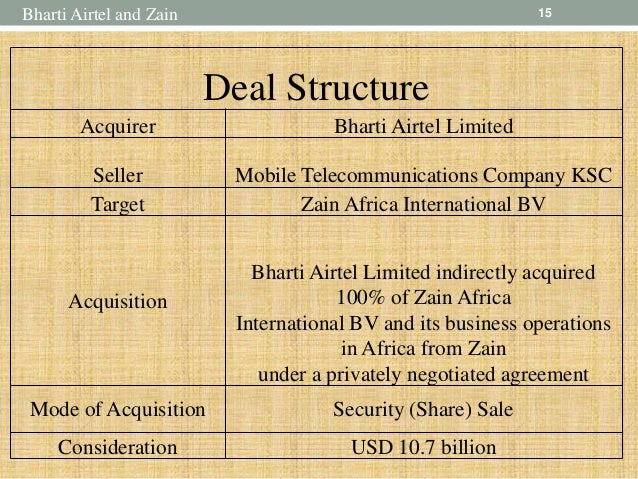 Bharti Airtel and Zain 15

| Deal Structure | |
|---|---|
| Acquirer | Bharti Airtel Limited |
| Seller | Mobile Telecommunications Company KSC |
| Target | Zain Africa International BV |
| Acquisition | Bharti Airtel Limited indirectly acquired 100% of Zain Africa International BV and its business operations in Africa from Zain under a privately negotiated agreement |
| Mode of Acquisition | Security (Share) Sale |
| Consideration | USD 10.7 billion |